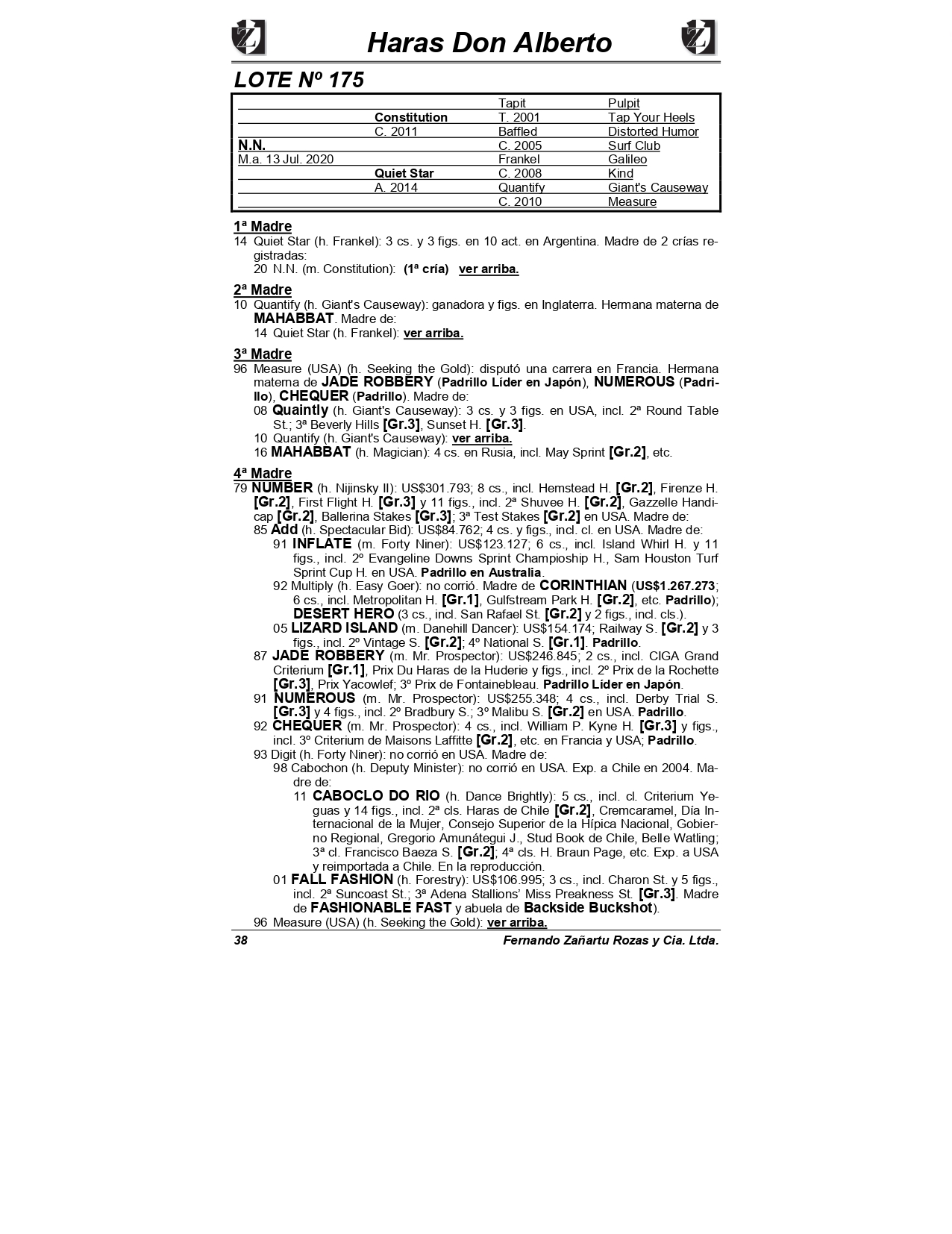 Haras Don Alberto

LOTE Nº 175

| | | Tapit | Pulpit |
|---|---|---|---|
| | Constitution | T. 2001 | Tap Your Heels |
| | C. 2011 | Baffled | Distorted Humor |
| N.N. | | C. 2005 | Surf Club |
| M.a. 13 Jul. 2020 | | Frankel | Galileo |
| | Quiet Star | C. 2008 | Kind |
| | A. 2014 | Quantify | Giant's Causeway |
| | | C. 2010 | Measure |

1ª Madre
14 Quiet Star (h. Frankel): 3 cs. y 3 figs. en 10 act. en Argentina. Madre de 2 crías registradas:
20 N.N. (m. Constitution): (1ª cría) ver arriba.

2ª Madre
10 Quantify (h. Giant's Causeway): ganadora y figs. en Inglaterra. Hermana materna de MAHABBAT. Madre de:
14 Quiet Star (h. Frankel): ver arriba.

3ª Madre
96 Measure (USA) (h. Seeking the Gold): disputó una carrera en Francia. Hermana materna de JADE ROBBERY (Padrillo Líder en Japón), NUMEROUS (Padrillo), CHEQUER (Padrillo). Madre de:
08 Quaintly (h. Giant's Causeway): 3 cs. y 3 figs. en USA, incl. 2ª Round Table St.; 3ª Beverly Hills [Gr.3], Sunset H. [Gr.3].
10 Quantify (h. Giant's Causeway): ver arriba.
16 MAHABBAT (h. Magician): 4 cs. en Rusia, incl. May Sprint [Gr.2], etc.

4ª Madre
79 NUMBER (h. Nijinsky II): US$301.793; 8 cs., incl. Hemstead H. [Gr.2], Firenze H. [Gr.2], First Flight H. [Gr.3] y 11 figs., incl. 2ª Shuvee H. [Gr.2], Gazzelle Handicap [Gr.2], Ballerina Stakes [Gr.3]; 3ª Test Stakes [Gr.2] en USA. Madre de:
85 Add (h. Spectacular Bid): US$84.762; 4 cs. y figs., incl. cl. en USA. Madre de:
91 INFLATE (m. Forty Niner): US$123.127; 6 cs., incl. Island Whirl H. y 11 figs., incl. 2º Evangeline Downs Sprint Champioship H., Sam Houston Turf Sprint Cup H. en USA. Padrillo en Australia.
92 Multiply (h. Easy Goer): no corrió. Madre de CORINTHIAN (US$1.267.273; 6 cs., incl. Metropolitan H. [Gr.1], Gulfstream Park H. [Gr.2], etc. Padrillo); DESERT HERO (3 cs., incl. San Rafael St. [Gr.2] y 2 figs., incl. cls.).
05 LIZARD ISLAND (m. Danehill Dancer): US$154.174; Railway S. [Gr.2] y 3 figs., incl. 2º Vintage S. [Gr.2]; 4º National S. [Gr.1]. Padrillo.
87 JADE ROBBERY (m. Mr. Prospector): US$246.845; 2 cs., incl. CIGA Grand Criterium [Gr.1], Prix Du Haras de la Huderie y figs., incl. 2º Prix de la Rochette [Gr.3], Prix Yacowlef; 3º Prix de Fontainebleau. Padrillo Líder en Japón.
91 NUMEROUS (m. Mr. Prospector): US$255.348; 4 cs., incl. Derby Trial S. [Gr.3] y 4 figs., incl. 2º Bradbury S.; 3º Malibu S. [Gr.2] en USA. Padrillo.
92 CHEQUER (m. Mr. Prospector): 4 cs., incl. William P. Kyne H. [Gr.3] y figs., incl. 3º Criterium de Maisons Laffitte [Gr.2], etc. en Francia y USA; Padrillo.
93 Digit (h. Forty Niner): no corrió en USA. Madre de:
98 Cabochon (h. Deputy Minister): no corrió en USA. Exp. a Chile en 2004. Madre de:
11 CABOCLO DO RIO (h. Dance Brightly): 5 cs., incl. cl. Criterium Yeguas y 14 figs., incl. 2ª cls. Haras de Chile [Gr.2], Cremcaramel, Día Internacional de la Mujer, Consejo Superior de la Hípica Nacional, Gobierno Regional, Gregorio Amunátegui J., Stud Book de Chile, Belle Watling; 3ª cl. Francisco Baeza S. [Gr.2]; 4ª cls. H. Braun Page, etc. Exp. a USA y reimportada a Chile. En la reproducción.
01 FALL FASHION (h. Forestry): US$106.995; 3 cs., incl. Charon St. y 5 figs., incl. 2ª Suncoast St.; 3ª Adena Stallions' Miss Preakness St. [Gr.3]. Madre de FASHIONABLE FAST y abuela de Backside Buckshot).
96 Measure (USA) (h. Seeking the Gold): ver arriba.

38 Fernando Zañartu Rozas y Cia. Ltda.